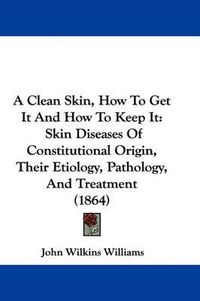 A Clean Skin, How To Get It And How To Keep It: Skin Diseases Of Constitutional Origin, Their Etiology, Pathology, And Treatment (1864)

John Wilkins Williams